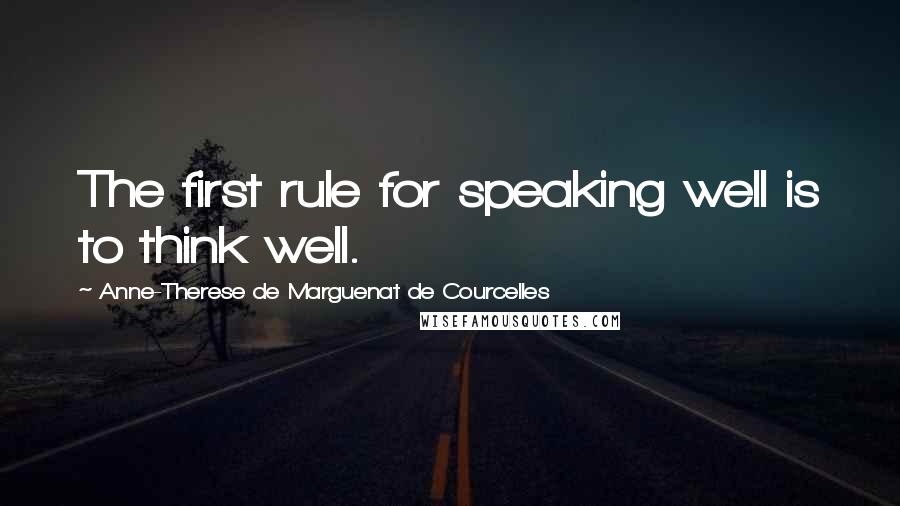 The first rule for speaking well is to think well.

~ Anne-Therese de Marguenat de Courcelles

WISEFAMOUSQUOTES.COM